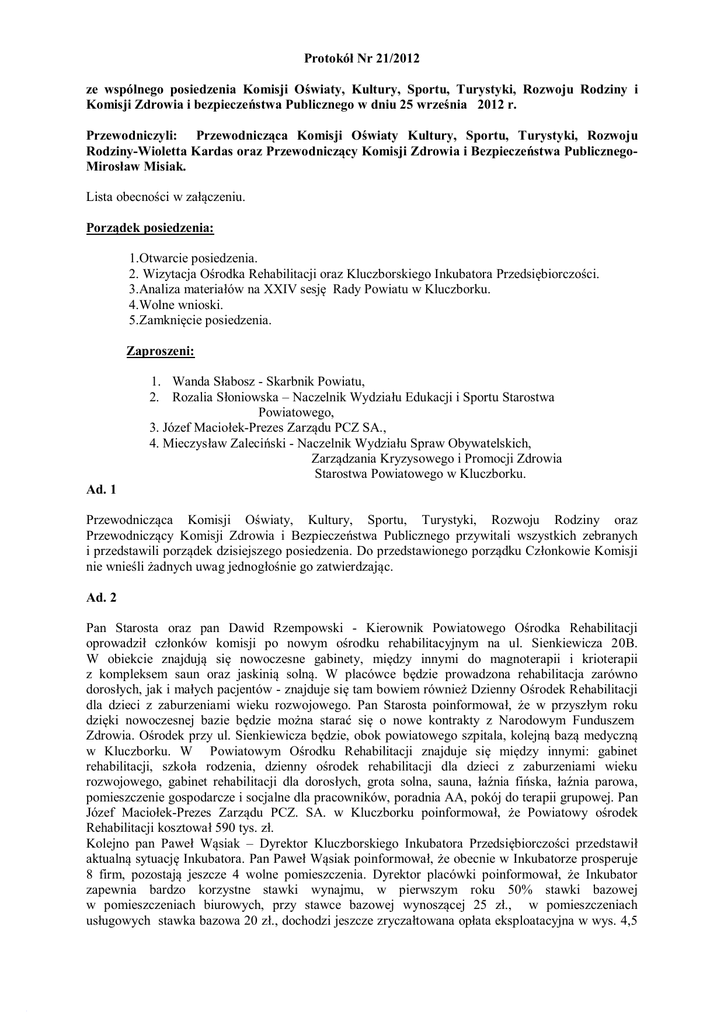 Protokół Nr 21/2012

ze wspólnego posiedzenia Komisji Oświaty, Kultury, Sportu, Turystyki, Rozwoju Rodziny i Komisji Zdrowia i bezpieczeństwa Publicznego w dniu 25 września 2012 r.

Przewodniczyli: Przewodnicząca Komisji Oświaty Kultury, Sportu, Turystyki, Rozwoju Rodziny-Wioletta Kardas oraz Przewodniczący Komisji Zdrowia i Bezpieczeństwa Publicznego-Mirosław Misiak.

Lista obecności w załączeniu.

Porządek posiedzenia:

1.Otwarcie posiedzenia.
2. Wizytacja Ośrodka Rehabilitacji oraz Kluczborskiego Inkubatora Przedsiębiorczości.
3.Analiza materiałów na XXIV sesję Rady Powiatu w Kluczborku.
4.Wolne wnioski.
5.Zamknięcie posiedzenia.

Zaproszeni:

1. Wanda Słabosz - Skarbnik Powiatu,
2. Rozalia Słoniowska – Naczelnik Wydziału Edukacji i Sportu Starostwa Powiatowego,
3. Józef Maciołek-Prezes Zarządu PCZ SA.,
4. Mieczysław Zaleciński - Naczelnik Wydziału Spraw Obywatelskich, Zarządzania Kryzysowego i Promocji Zdrowia Starostwa Powiatowego w Kluczborku.

Ad. 1

Przewodnicząca Komisji Oświaty, Kultury, Sportu, Turystyki, Rozwoju Rodziny oraz Przewodniczący Komisji Zdrowia i Bezpieczeństwa Publicznego przywitali wszystkich zebranych i przedstawili porządek dzisiejszego posiedzenia. Do przedstawionego porządku Członkowie Komisji nie wnieśli żadnych uwag jednogłośnie go zatwierdzając.

Ad. 2

Pan Starosta oraz pan Dawid Rzempowski - Kierownik Powiatowego Ośrodka Rehabilitacji oprowadził członków komisji po nowym ośrodku rehabilitacyjnym na ul. Sienkiewicza 20B. W obiekcie znajdują się nowoczesne gabinety, między innymi do magnoterapii i krioterapii z kompleksem saun oraz jaskinią solną. W placówce będzie prowadzona rehabilitacja zarówno dorosłych, jak i małych pacjentów - znajduje się tam bowiem również Dzienny Ośrodek Rehabilitacji dla dzieci z zaburzeniami wieku rozwojowego. Pan Starosta poinformował, że w przyszłym roku dzięki nowoczesnej bazie będzie można starać się o nowe kontrakty z Narodowym Funduszem Zdrowia. Ośrodek przy ul. Sienkiewicza będzie, obok powiatowego szpitala, kolejną bazą medyczną w Kluczborku. W Powiatowym Ośrodku Rehabilitacji znajduje się między innymi: gabinet rehabilitacji, szkoła rodzenia, dzienny ośrodek rehabilitacji dla dzieci z zaburzeniami wieku rozwojowego, gabinet rehabilitacji dla dorosłych, grota solna, sauna, łaźnia fińska, łaźnia parowa, pomieszczenie gospodarcze i socjalne dla pracowników, poradnia AA, pokój do terapii grupowej. Pan Józef Maciołek-Prezes Zarządu PCZ. SA. w Kluczborku poinformował, że Powiatowy ośrodek Rehabilitacji kosztował 590 tys. zł.
Kolejno pan Paweł Wąsiak – Dyrektor Kluczborskiego Inkubatora Przedsiębiorczości przedstawił aktualną sytuację Inkubatora. Pan Paweł Wąsiak poinformował, że obecnie w Inkubatorze prosperuje 8 firm, pozostają jeszcze 4 wolne pomieszczenia. Dyrektor placówki poinformował, że Inkubator zapewnia bardzo korzystne stawki wynajmu, w pierwszym roku 50% stawki bazowej w pomieszczeniach biurowych, przy stawce bazowej wynoszącej 25 zł., w pomieszczeniach usługowych stawka bazowa 20 zł., dochodzi jeszcze zryczałtowana opłata eksploatacyjna w wys. 4,5